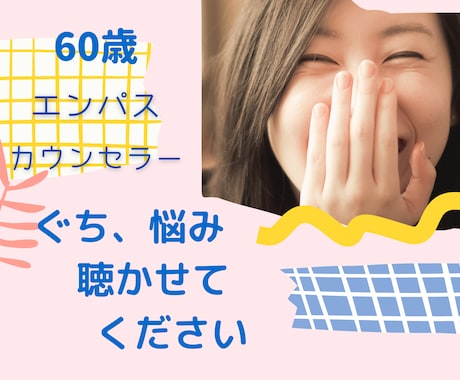 60歳

エンパス
カウンセラー

ぐち、悩み
聴かせて
ください